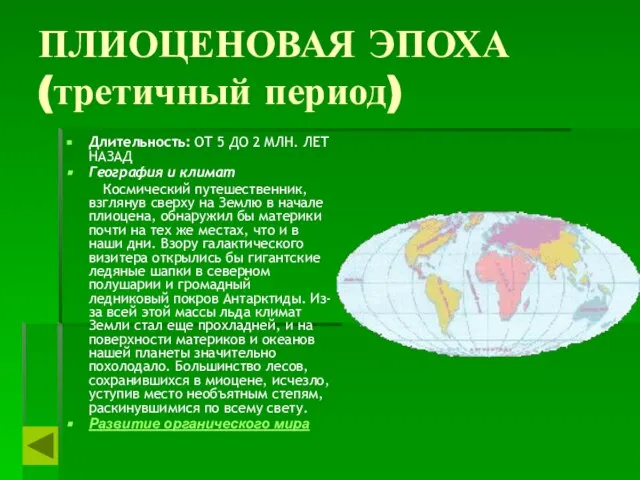 ПЛИОЦЕНОВАЯ ЭПОХА (третичный период)

Длительность: ОТ 5 ДО 2 МЛН. ЛЕТ НАЗАД

География и климат

Космический путешественник, взглянув сверху на Землю в начале плиоцена, обнаружил бы материки почти на тех же местах, что и в наши дни. Взору галактического визитера открылись бы гигантские ледяные шапки в северном полушарии и громадный ледниковый покров Антарктиды. Из-за всей этой массы льда климат Земли стал еще прохладней, и на поверхности материков и океанов нашей планеты значительно похолодало. Большинство лесов, сохранившихся в миоцене, исчезло, уступив место необъятным степям, раскинувшимися по всему свету.

Развитие органического мира